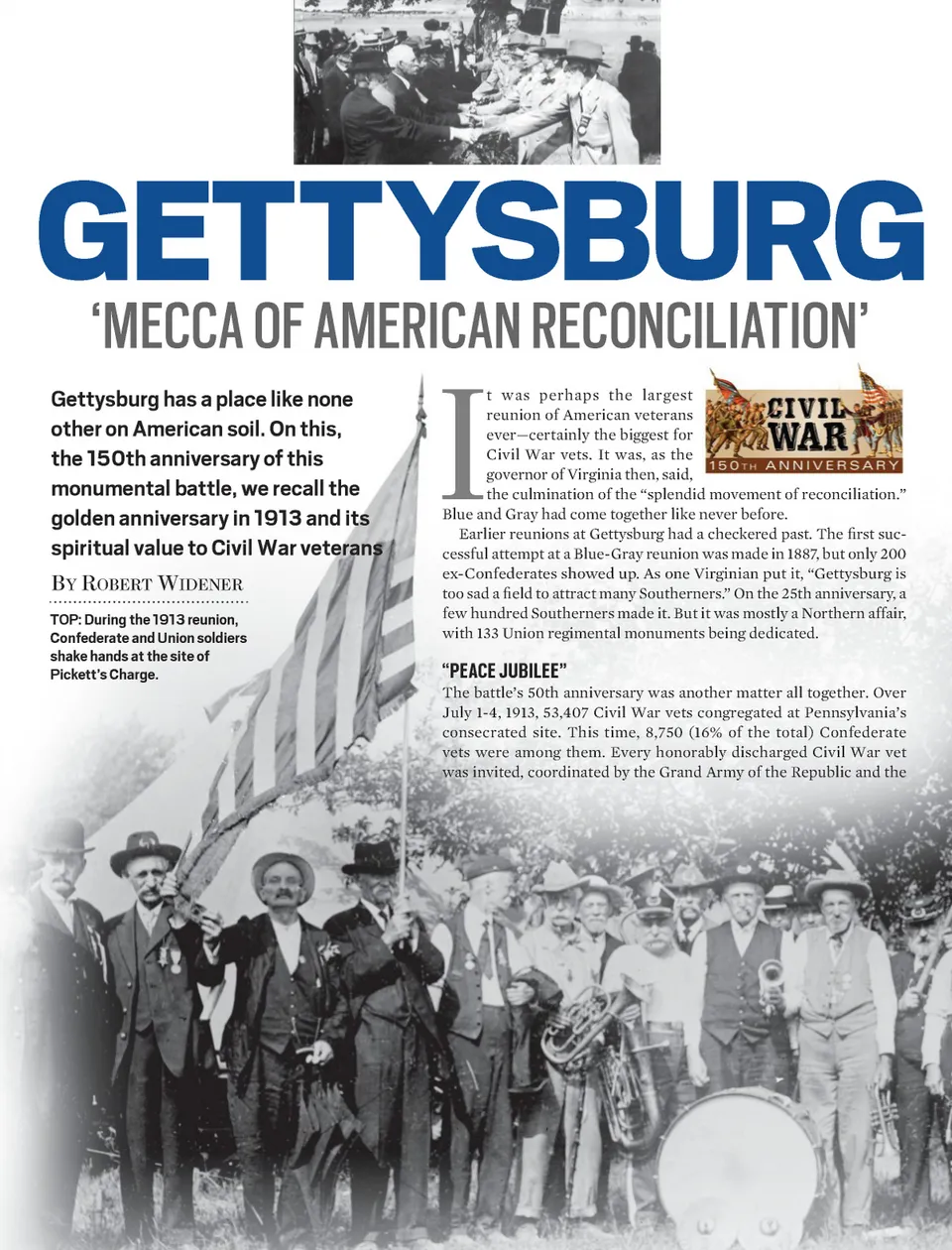 GETTYSBURG

'MECCA OF AMERICAN RECONCILIATION'

Gettysburg has a place like none other on American soil. On this, the 150th anniversary of this monumental battle, we recall the golden anniversary in 1913 and its spiritual value to Civil War veterans

BY ROBERT WIDENER

TOP: During the 1913 reunion, Confederate and Union soldiers shake hands at the site of Pickett's Charge.

CIVIL WAR
150TH ANNIVERSARY

It was perhaps the largest reunion of American veterans ever—certainly the biggest for Civil War vets. It was, as the governor of Virginia then, said, the culmination of the "splendid movement of reconciliation." Blue and Gray had come together like never before.

Earlier reunions at Gettysburg had a checkered past. The first successful attempt at a Blue-Gray reunion was made in 1887, but only 200 ex-Confederates showed up. As one Virginian put it, "Gettysburg is too sad a field to attract many Southerners." On the 25th anniversary, a few hundred Southerners made it. But it was mostly a Northern affair, with 133 Union regimental monuments being dedicated.

"PEACE JUBILEE"

The battle's 50th anniversary was another matter all together. Over July 1-4, 1913, 53,407 Civil War vets congregated at Pennsylvania's consecrated site. This time, 8,750 (16% of the total) Confederate vets were among them. Every honorably discharged Civil War vet was invited, coordinated by the Grand Army of the Republic and the